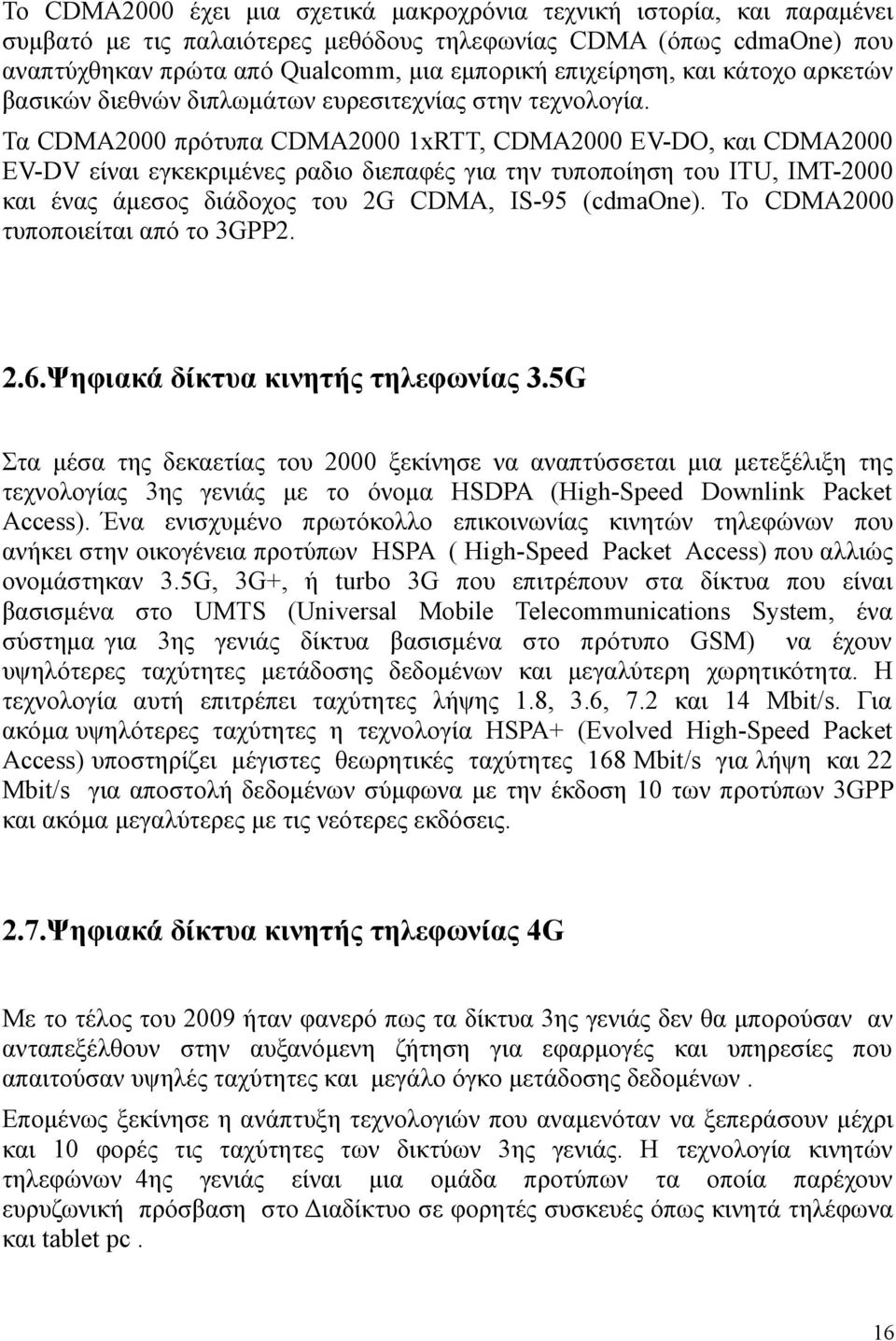 Το CDMA2000 έχει μια σχετικά μακροχρόνια τεχνική ιστορία, και παραμένει συμβατό με τις παλαιότερες μεθόδους τηλεφωνίας CDMA (όπως cdmaOne) που αναπτύχθηκαν πρώτα από Qualcomm, μια εμπορική επιχείρηση, και κάτοχο αρκετών βασικών διεθνών διπλωμάτων ευρεσιτεχνίας στην τεχνολογία.

Τα CDMA2000 πρότυπα CDMA2000 1xRTT, CDMA2000 EV-DO, και CDMA2000 EV-DV είναι εγκεκριμένες ραδιο διεπαφές για την τυποποίηση του ITU, IMT-2000 και ένας άμεσος διάδοχος του 2G CDMA, IS-95 (cdmaOne). Το CDMA2000 τυποποιείται από το 3GPP2.

2.6.Ψηφιακά δίκτυα κινητής τηλεφωνίας 3.5G

Στα μέσα της δεκαετίας του 2000 ξεκίνησε να αναπτύσσεται μια μετεξέλιξη της τεχνολογίας 3ης γενιάς με το όνομα HSDPA (High-Speed Downlink Packet Access). Ένα ενισχυμένο πρωτόκολλο επικοινωνίας κινητών τηλεφώνων που ανήκει στην οικογένεια προτύπων HSPA ( High-Speed Packet Access) που αλλιώς ονομάστηκαν 3.5G, 3G+, ή turbo 3G που επιτρέπουν στα δίκτυα που είναι βασισμένα στο UMTS (Universal Mobile Telecommunications System, ένα σύστημα για 3ης γενιάς δίκτυα βασισμένα στο πρότυπο GSM) να έχουν υψηλότερες ταχύτητες μετάδοσης δεδομένων και μεγαλύτερη χωρητικότητα. Η τεχνολογία αυτή επιτρέπει ταχύτητες λήψης 1.8, 3.6, 7.2 και 14 Mbit/s. Για ακόμα υψηλότερες ταχύτητες η τεχνολογία HSPA+ (Evolved High-Speed Packet Access) υποστηρίζει μέγιστες θεωρητικές ταχύτητες 168 Mbit/s για λήψη και 22 Mbit/s για αποστολή δεδομένων σύμφωνα με την έκδοση 10 των προτύπων 3GPP και ακόμα μεγαλύτερες με τις νεότερες εκδόσεις.

2.7.Ψηφιακά δίκτυα κινητής τηλεφωνίας 4G

Με το τέλος του 2009 ήταν φανερό πως τα δίκτυα 3ης γενιάς δεν θα μπορούσαν αν ανταπεξέλθουν στην αυξανόμενη ζήτηση για εφαρμογές και υπηρεσίες που απαιτούσαν υψηλές ταχύτητες και μεγάλο όγκο μετάδοσης δεδομένων .

Επομένως ξεκίνησε η ανάπτυξη τεχνολογιών που αναμενόταν να ξεπεράσουν μέχρι και 10 φορές τις ταχύτητες των δικτύων 3ης γενιάς. Η τεχνολογία κινητών τηλεφώνων 4ης γενιάς είναι μια ομάδα προτύπων τα οποία παρέχουν ευρυζωνική πρόσβαση στο Διαδίκτυο σε φορητές συσκευές όπως κινητά τηλέφωνα και tablet pc .

16